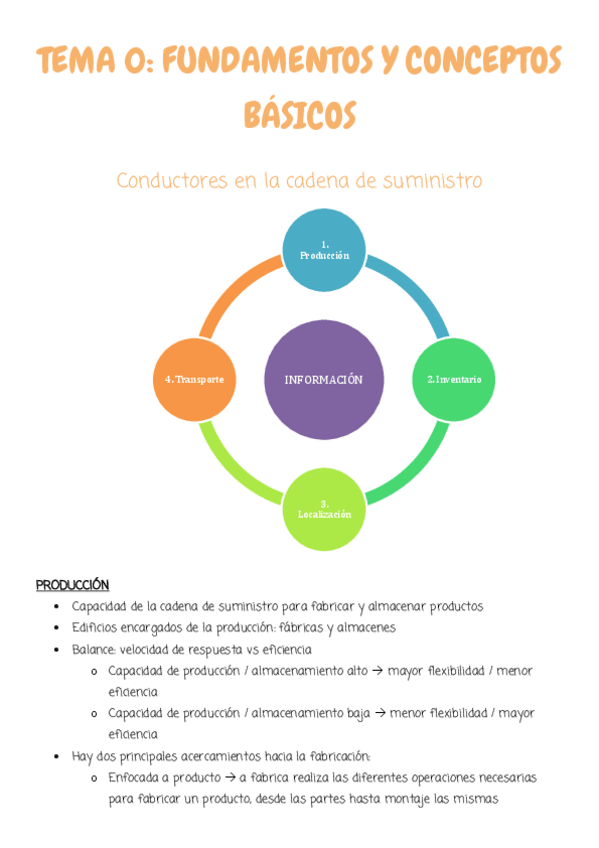 TEMA 0: FUNDAMENTOS Y CONCEPTOS BÁSICOS

Conductores en la cadena de suministro

1. Producción

2. Inventario

3. Localización

4. Transporte

INFORMACIÓN

PRODUCCIÓN

- Capacidad de la cadena de suministro para fabricar y almacenar productos
- Edificios encargados de la producción: fábricas y almacenes
- Balance: velocidad de respuesta vs eficiencia
  - Capacidad de producción / almacenamiento alto → mayor flexibilidad / menor eficiencia
  - Capacidad de producción / almacenamiento baja → menor flexibilidad / mayor eficiencia
- Hay dos principales acercamientos hacia la fabricación:
  - Enfocada a producto → a fabrica realiza las diferentes operaciones necesarias para fabricar un producto, desde las partes hasta montaje las mismas